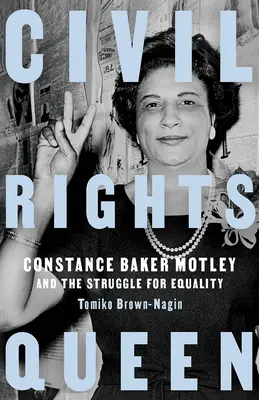 CIVIL
RIGHTS
CONSTANCE BAKER MOTLEY
AND THE STRUGGLE FOR EQUALITY
Tomiko Brown-Nagin
QUEEN